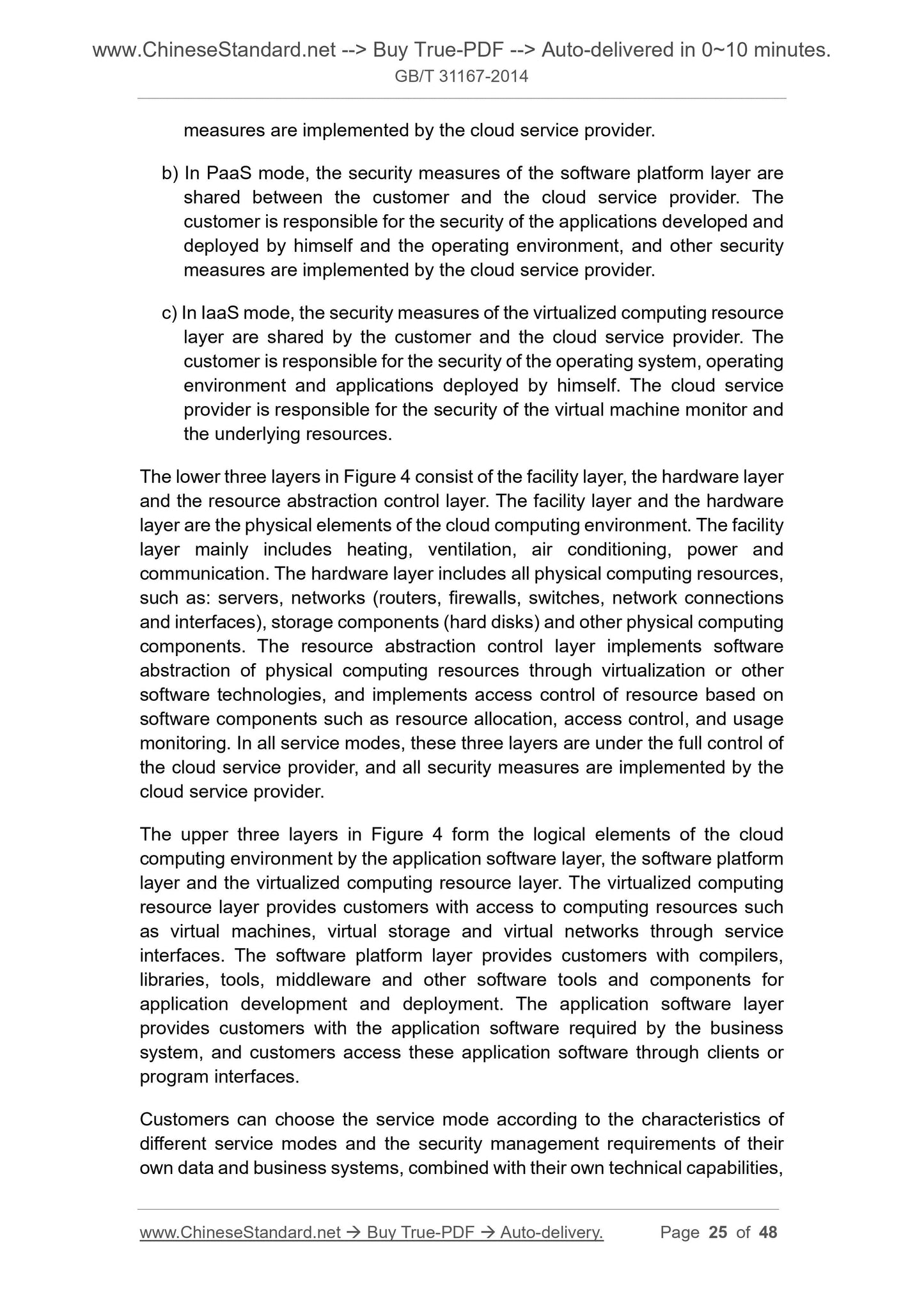 www.ChineseStandard.net --> Buy True-PDF --> Auto-delivered in 0~10 minutes.
GB/T 31167-2014

measures are implemented by the cloud service provider.

b) In PaaS mode, the security measures of the software platform layer are shared between the customer and the cloud service provider. The customer is responsible for the security of the applications developed and deployed by himself and the operating environment, and other security measures are implemented by the cloud service provider.

c) In IaaS mode, the security measures of the virtualized computing resource layer are shared by the customer and the cloud service provider. The customer is responsible for the security of the operating system, operating environment and applications deployed by himself. The cloud service provider is responsible for the security of the virtual machine monitor and the underlying resources.

The lower three layers in Figure 4 consist of the facility layer, the hardware layer and the resource abstraction control layer. The facility layer and the hardware layer are the physical elements of the cloud computing environment. The facility layer mainly includes heating, ventilation, air conditioning, power and communication. The hardware layer includes all physical computing resources, such as: servers, networks (routers, firewalls, switches, network connections and interfaces), storage components (hard disks) and other physical computing components. The resource abstraction control layer implements software abstraction of physical computing resources through virtualization or other software technologies, and implements access control of resource based on software components such as resource allocation, access control, and usage monitoring. In all service modes, these three layers are under the full control of the cloud service provider, and all security measures are implemented by the cloud service provider.

The upper three layers in Figure 4 form the logical elements of the cloud computing environment by the application software layer, the software platform layer and the virtualized computing resource layer. The virtualized computing resource layer provides customers with access to computing resources such as virtual machines, virtual storage and virtual networks through service interfaces. The software platform layer provides customers with compilers, libraries, tools, middleware and other software tools and components for application development and deployment. The application software layer provides customers with the application software required by the business system, and customers access these application software through clients or program interfaces.

Customers can choose the service mode according to the characteristics of different service modes and the security management requirements of their own data and business systems, combined with their own technical capabilities,

www.ChineseStandard.net → Buy True-PDF → Auto-delivery. Page 25 of 48